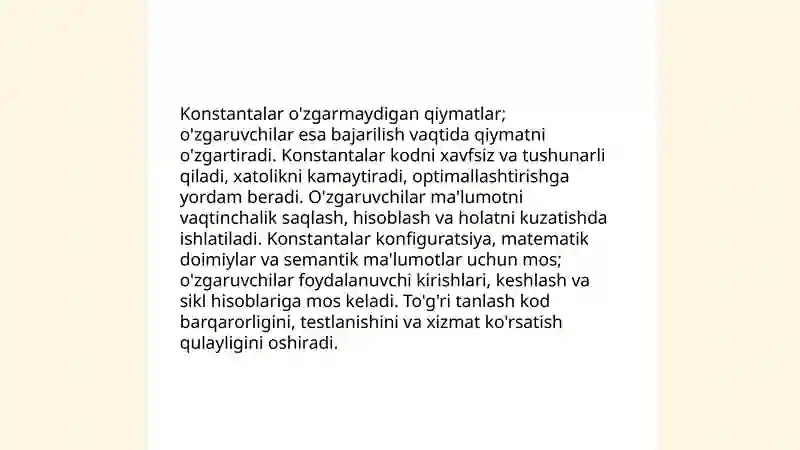 Konstantalar o'zgarmaydigan qiymatlar; o'zgaruvchilar esa bajarilish vaqtida qiymatni o'zgartiradi. Konstantalar kodni xavfsiz va tushunarli qiladi, xatolikni kamaytiradi, optimallashtirishga yordam beradi. O'zgaruvchilar ma'lumotni vaqtinchalik saqlash, hisoblash va holatni kuzatishda ishlatiladi. Konstantalar konfiguratsiya, matematik doimiylar va semantik ma'lumotlar uchun mos; o'zgaruvchilar foydalanuvchi kirishlari, keshlash va sikl hisoblariga mos keladi. To'g'ri tanlash kod barqarorligini, testlanishini va xizmat ko'rsatish qulayligini oshiradi.